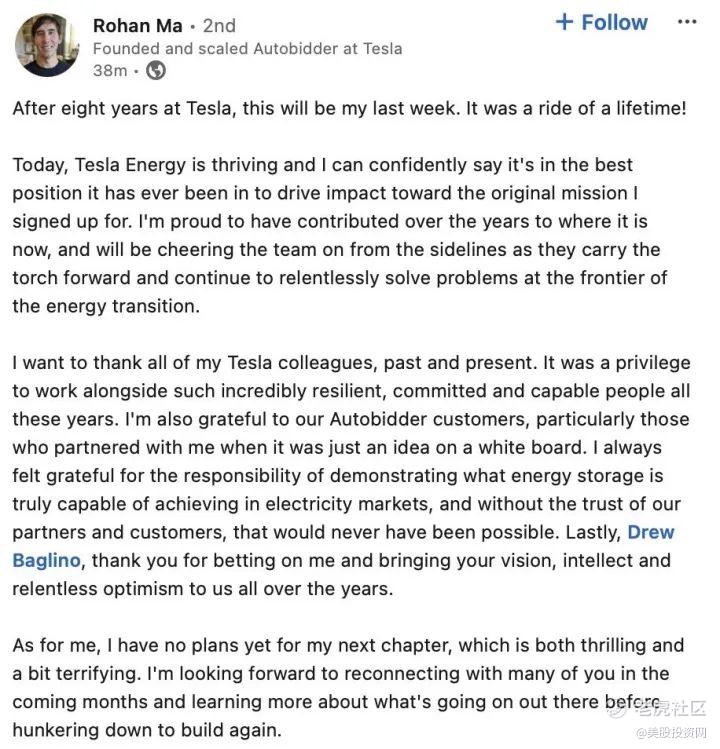 Rohan Ma • 2nd
Founded and scaled Autobidder at Tesla
38m •

+ Follow

After eight years at Tesla, this will be my last week. It was a ride of a lifetime!

Today, Tesla Energy is thriving and I can confidently say it's in the best position it has ever been in to drive impact toward the original mission I signed up for. I'm proud to have contributed over the years to where it is now, and will be cheering the team on from the sidelines as they carry the torch forward and continue to relentlessly solve problems at the frontier of the energy transition.

I want to thank all of my Tesla colleagues, past and present. It was a privilege to work alongside such incredibly resilient, committed and capable people all these years. I'm also grateful to our Autobidder customers, particularly those who partnered with me when it was just an idea on a white board. I always felt grateful for the responsibility of demonstrating what energy storage is truly capable of achieving in electricity markets, and without the trust of our partners and customers, that would never have been possible. Lastly, Drew Baglino, thank you for betting on me and bringing your vision, intellect and relentless optimism to us all over the years.

As for me, I have no plans yet for my next chapter, which is both thrilling and a bit terrifying. I'm looking forward to reconnecting with many of you in the coming months and learning more about what's going on out there before hunkering down to build again.

老虎社区
@美股投资网